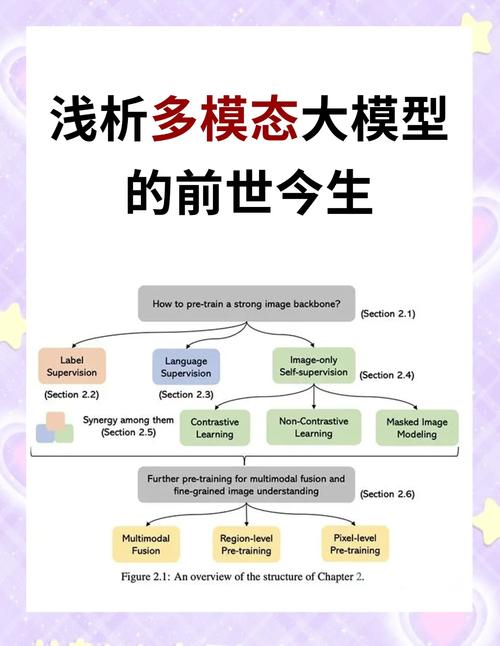 浅析多模态大模型的前世今生

How to pre-train a strong image backbone?
(Section 2.1)

Label Supervision
(Section 2.2)

Language Supervision
(Section 2.3)

Image-only Self-supervision
(Section 2.4)

Synergy among them
(Section 2.5)

Contrastive Learning

Non-Contrastive Learning

Masked Image Modeling

Further pre-training for multimodal fusion and fine-grained image understanding
(Section 2.6)

Multimodal Fusion

Region-level Pre-training

Pixel-level Pre-training

Figure 2.1: An overview of the structure of Chapter 2.